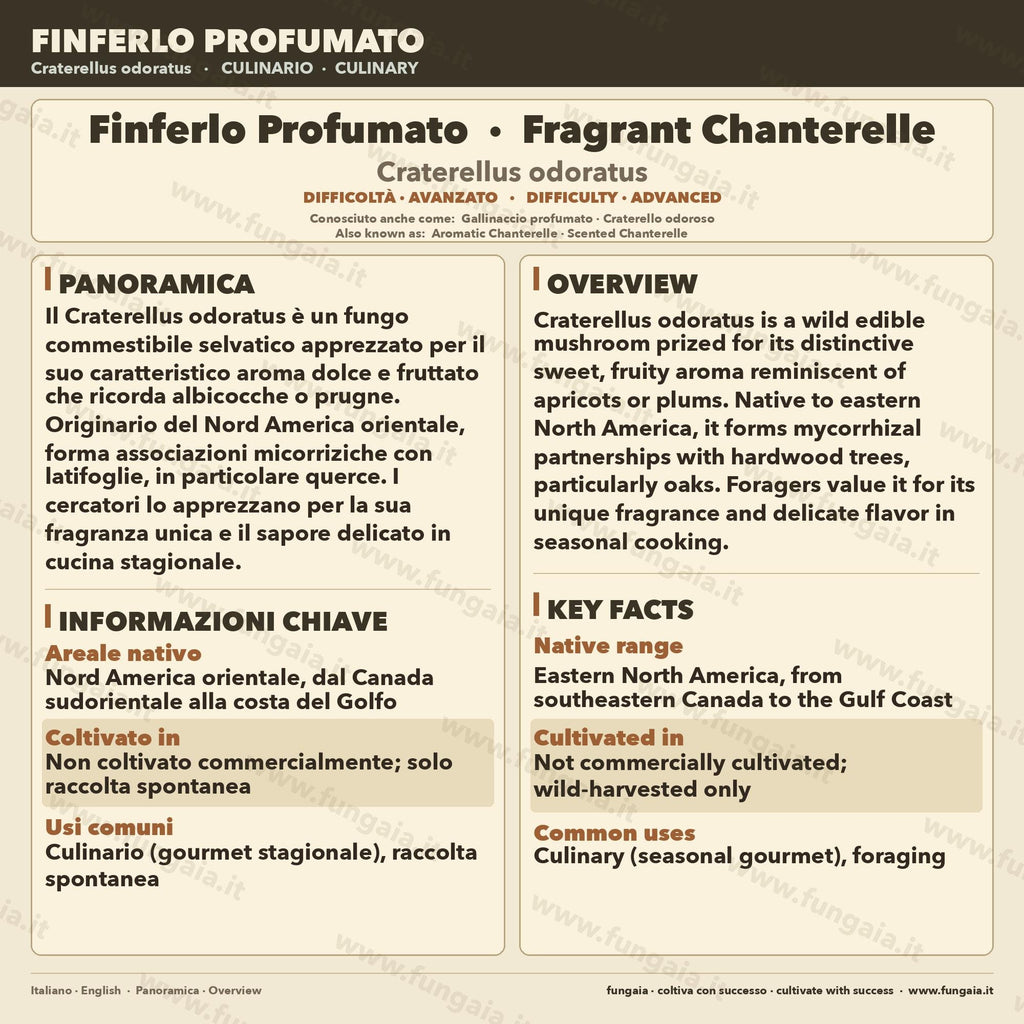 FINFERLO PROFUMATO
Craterellus odoratus · CULINARIO · CULINARY

Finferlo Profumato · Fragrant Chanterelle
Craterellus odoratus
DIFFICOLTÀ · AVANZATO · DIFFICULTY · ADVANCED
Conosciuto anche come: Gallinaccio profumato · Craterello odoroso
Also known as: Aromatic Chanterelle · Scented Chanterelle

PANORAMICA
Il Craterellus odoratus è un fungo commestibile selvatico apprezzato per il suo caratteristico aroma dolce e fruttato che ricorda albicocche o prugne. Originario del Nord America orientale, forma associazioni micorriziche con latifoglie, in particolare querce. I cercatori lo apprezzano per la sua fragranza unica e il sapore delicato in cucina stagionale.

INFORMAZIONI CHIAVE
Areale nativo
Nord America orientale, dal Canada sudorientale alla costa del Golfo
Coltivato in
Non coltivato commercialmente; solo raccolta spontanea
Usi comuni
Culinario (gourmet stagionale), raccolta spontanea

OVERVIEW
Craterellus odoratus is a wild edible mushroom prized for its distinctive sweet, fruity aroma reminiscent of apricots or plums. Native to eastern North America, it forms mycorrhizal partnerships with hardwood trees, particularly oaks. Foragers value it for its unique fragrance and delicate flavor in seasonal cooking.

KEY FACTS
Native range
Eastern North America, from southeastern Canada to the Gulf Coast
Cultivated in
Not commercially cultivated; wild-harvested only
Common uses
Culinary (seasonal gourmet), foraging

Italiano · English · Panoramica · Overview
fungaia · coltiva con successo · cultivate with success · www.fungaia.it

www.fungaia.it